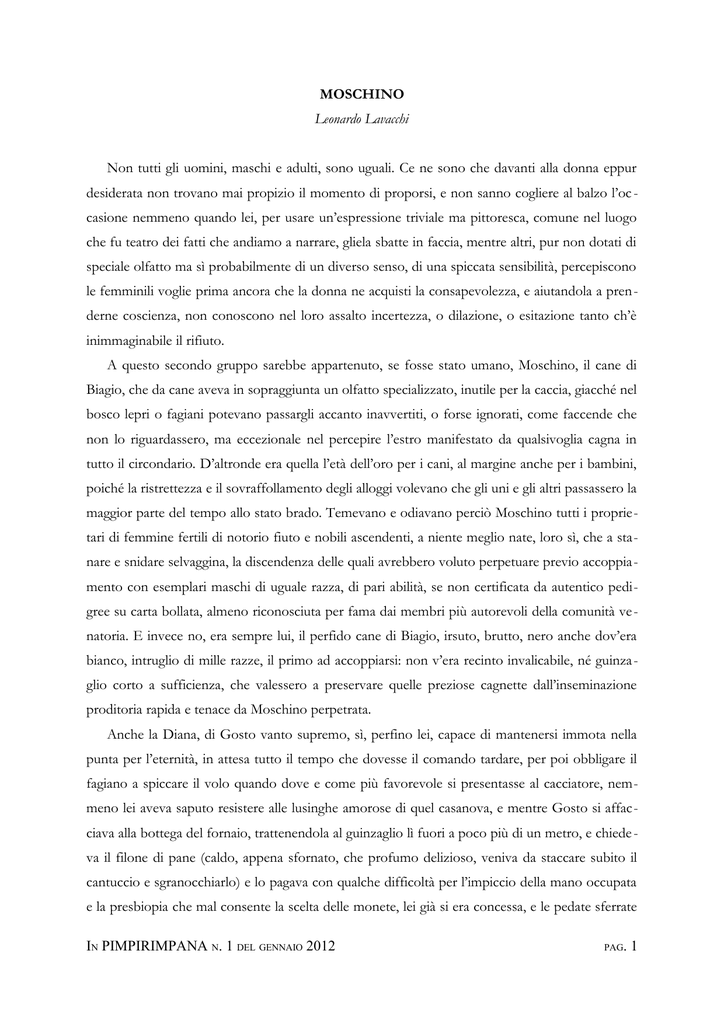 MOSCHINO

Leonardo Lavacchi

Non tutti gli uomini, maschi e adulti, sono uguali. Ce ne sono che davanti alla donna eppur desiderata non trovano mai propizio il momento di proporsi, e non sanno cogliere al balzo l'occasione nemmeno quando lei, per usare un'espressione triviale ma pittoresca, comune nel luogo che fu teatro dei fatti che andiamo a narrare, gliela sbatte in faccia, mentre altri, pur non dotati di speciale olfatto ma sì probabilmente di un diverso senso, di una spiccata sensibilità, percepiscono le femminili voglie prima ancora che la donna ne acquisti la consapevolezza, e aiutandola a prendere coscienza, non conoscono nel loro assalto incertezza, o dilazione, o esitazione tanto ch'è inimmaginabile il rifiuto.

A questo secondo gruppo sarebbe appartenuto, se fosse stato umano, Moschino, il cane di Biagio, che da cane aveva in sopraggiunta un olfatto specializzato, inutile per la caccia, giacché nel bosco lepri o fagiani potevano passargli accanto inavvertiti, o forse ignorati, come faccende che non lo riguardassero, ma eccezionale nel percepire l'estro manifestato da qualsivoglia cagna in tutto il circondario. D'altronde era quella l'età dell'oro per i cani, al margine anche per i bambini, poiché la ristrettezza e il sovraffollamento degli alloggi volevano che gli uni e gli altri passassero la maggior parte del tempo allo stato brado. Temevano e odiavano perciò Moschino tutti i proprietari di femmine fertili di notorio fiuto e nobili ascendenti, a niente meglio nate, loro sì, che a stanare e snidare selvaggina, la discendenza delle quali avrebbero voluto perpetuare previo accoppiamento con esemplari maschi di uguale razza, di pari abilità, se non certificata da autentico pedigree su carta bollata, almeno riconosciuta per fama dai membri più autorevoli della comunità venatoria. E invece no, era sempre lui, il perfido cane di Biagio, irsuto, brutto, nero anche dov'era bianco, intruglio di mille razze, il primo ad accoppiarsi: non v'era recinto invalicabile, né guinzaglio corto a sufficienza, che valessero a preservare quelle preziose cagnette dall'inseminazione proditoria rapida e tenace da Moschino perpetrata.

Anche la Diana, di Gosto vanto supremo, sì, perfino lei, capace di mantenersi immota nella punta per l'eternità, in attesa tutto il tempo che dovesse il comando tardare, per poi obbligare il fagiano a spiccare il volo quando dove e come più favorevole si presentasse al cacciatore, nemmeno lei aveva saputo resistere alle lusinghe amorose di quel casanova, e mentre Gosto si affacciava alla bottega del fornaio, trattenendola al guinzaglio lì fuori a poco più di un metro, e chiedeva il filone di pane (caldo, appena sfornato, che profumo delizioso, veniva da staccare subito il cantuccio e sgranocchiarlo) e lo pagava con qualche difficoltà per l'impiccio della mano occupata e la presbiopia che mal consente la scelta delle monete, lei già si era concessa, e le pedate sferrate

IN PIMPIRIMPANA N. 1 DEL GENNAIO 2012 PAG. 1